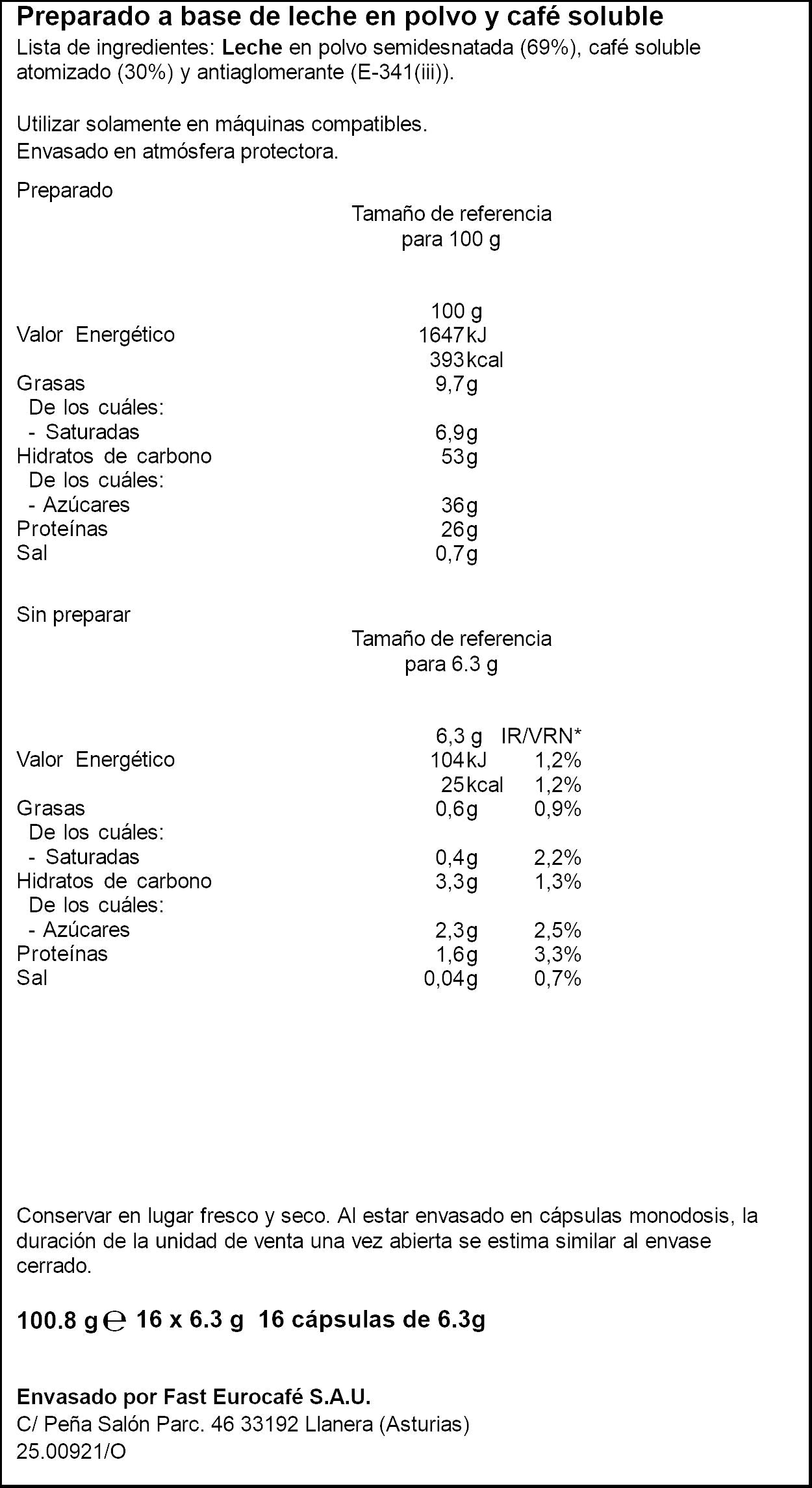 Preparado a base de leche en polvo y café soluble
Lista de ingredientes: Leche en polvo semidesnatada (69%), café soluble atomizado (30%) y antiaglomerante (E-341(iii)).

Utilizar solamente en máquinas compatibles.
Envasado en atmósfera protectora.

Preparado
Tamaño de referencia
para 100 g

| | 100 g |
|---|---|
| Valor Energético | 1647kJ |
| | 393kcal |
| Grasas | 9,7g |
| De los cuáles: | |
| - Saturadas | 6,9g |
| Hidratos de carbono | 53g |
| De los cuáles: | |
| - Azúcares | 36g |
| Proteínas | 26g |
| Sal | 0,7g |

Sin preparar
Tamaño de referencia
para 6.3 g

| | 6,3 g | IR/VRN* |
|---|---|---|
| Valor Energético | 104kJ | 1,2% |
| | 25kcal | 1,2% |
| Grasas | 0,6g | 0,9% |
| De los cuáles: | | |
| - Saturadas | 0,4g | 2,2% |
| Hidratos de carbono | 3,3g | 1,3% |
| De los cuáles: | | |
| - Azúcares | 2,3g | 2,5% |
| Proteínas | 1,6g | 3,3% |
| Sal | 0,04g | 0,7% |

Conservar en lugar fresco y seco. Al estar envasado en cápsulas monodosis, la duración de la unidad de venta una vez abierta se estima similar al envase cerrado.

100.8 g ℮ 16 x 6.3 g 16 cápsulas de 6.3g

Envasado por Fast Eurocafé S.A.U.
C/ Peña Salón Parc. 46 33192 Llanera (Asturias)
25.00921/O